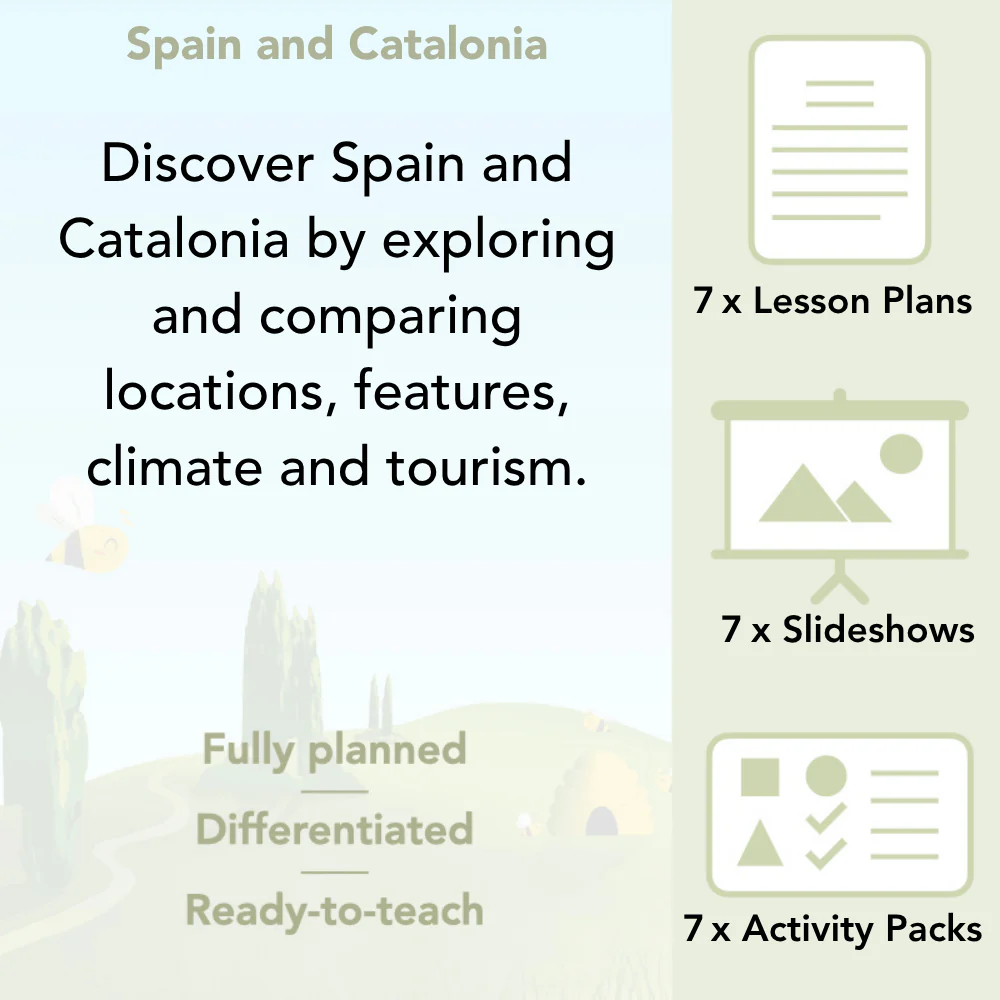 Spain and Catalonia

Discover Spain and Catalonia by exploring and comparing locations, features, climate and tourism.

Fully planned

Differentiated

Ready-to-teach

7 x Lesson Plans

7 x Slideshows

7 x Activity Packs